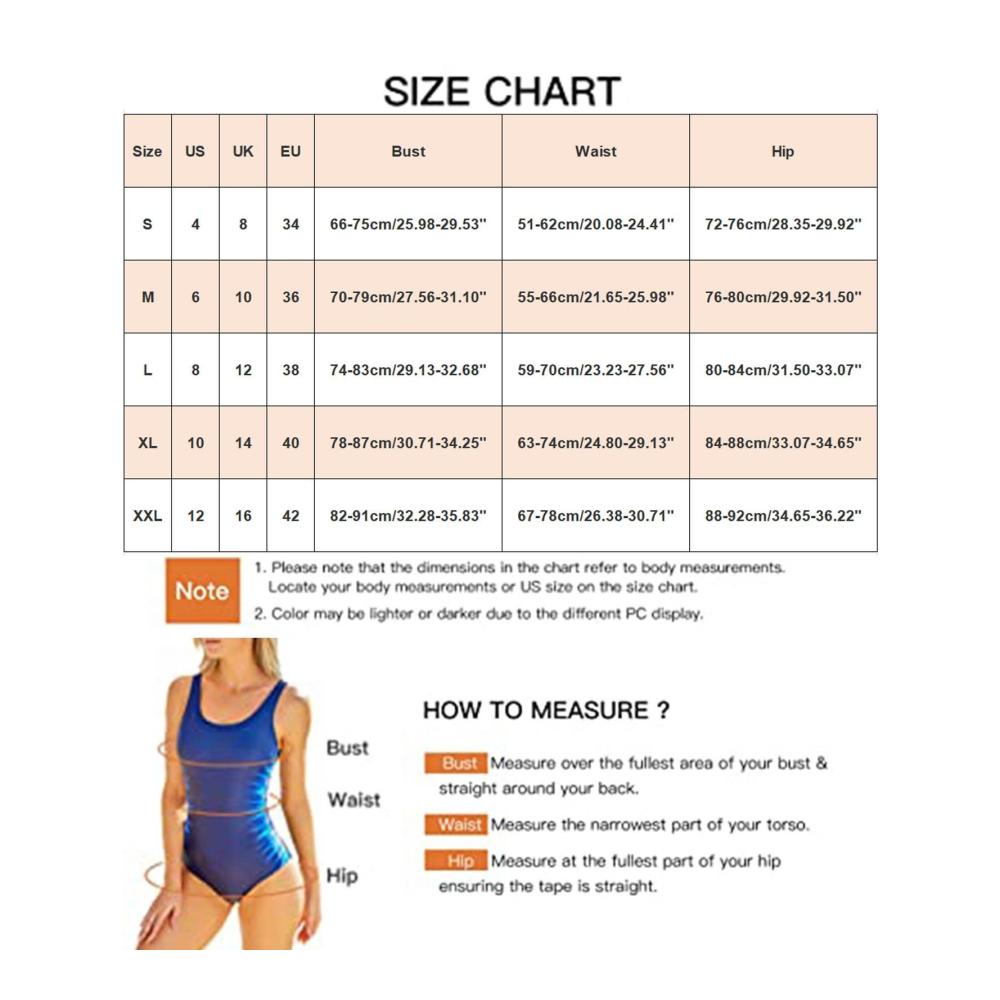 SIZE CHART

| Size | US | UK | EU | Bust | Waist | Hip |
|---|---|---|---|---|---|---|
| S | 4 | 8 | 34 | 66-75cm/25.98-29.53'' | 51-62cm/20.08-24.41'' | 72-76cm/28.35-29.92'' |
| M | 6 | 10 | 36 | 70-79cm/27.56-31.10'' | 55-66cm/21.65-25.98'' | 76-80cm/29.92-31.50'' |
| L | 8 | 12 | 38 | 74-83cm/29.13-32.68'' | 59-70cm/23.23-27.56'' | 80-84cm/31.50-33.07'' |
| XL | 10 | 14 | 40 | 78-87cm/30.71-34.25'' | 63-74cm/24.80-29.13'' | 84-88cm/33.07-34.65'' |
| XXL | 12 | 16 | 42 | 82-91cm/32.28-35.83'' | 67-78cm/26.38-30.71'' | 88-92cm/34.65-36.22'' |

Note
1. Please note that the dimensions in the chart refer to body measurements. Locate your body measurements or US size on the size chart.
2. Color may be lighter or darker due to the different PC display.

Bust
Waist
Hip

HOW TO MEASURE ?

Bust Measure over the fullest area of your bust & straight around your back.

Waist Measure the narrowest part of your torso.

Hip Measure at the fullest part of your hip ensuring the tape is straight.